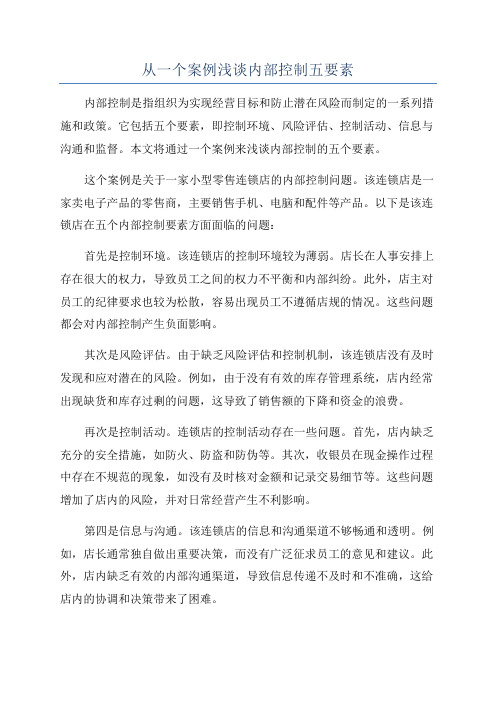 从一个案例浅谈内部控制五要素

内部控制是指组织为实现经营目标和防止潜在风险而制定的一系列措施和政策。它包括五个要素，即控制环境、风险评估、控制活动、信息与沟通和监督。本文将通过一个案例来浅谈内部控制的五个要素。

这个案例是关于一家小型零售连锁店的内部控制问题。该连锁店是一家卖电子产品的零售商，主要销售手机、电脑和配件等产品。以下是该连锁店在五个内部控制要素方面面临的问题：

首先是控制环境。该连锁店的控制环境较为薄弱。店长在人事安排上存在很大的权力，导致员工之间的权力不平衡和内部纠纷。此外，店主对员工的纪律要求也较为松散，容易出现员工不遵循店规的情况。这些问题都会对内部控制产生负面影响。

其次是风险评估。由于缺乏风险评估和控制机制，该连锁店没有及时发现和应对潜在的风险。例如，由于没有有效的库存管理系统，店内经常出现缺货和库存过剩的问题，这导致了销售额的下降和资金的浪费。

再次是控制活动。连锁店的控制活动存在一些问题。首先，店内缺乏充分的安全措施，如防火、防盗和防伪等。其次，收银员在现金操作过程中存在不规范的现象，如没有及时核对金额和记录交易细节等。这些问题增加了店内的风险，并对日常经营产生不利影响。

第四是信息与沟通。该连锁店的信息和沟通渠道不够畅通和透明。例如，店长通常独自做出重要决策，而没有广泛征求员工的意见和建议。此外，店内缺乏有效的内部沟通渠道，导致信息传递不及时和不准确，这给店内的协调和决策带来了困难。